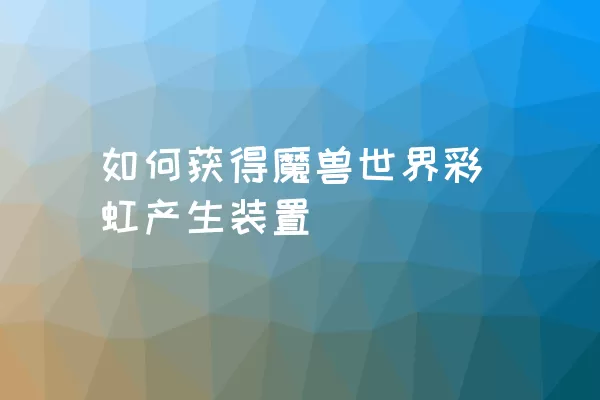 如何获得魔兽世界彩虹产生装置